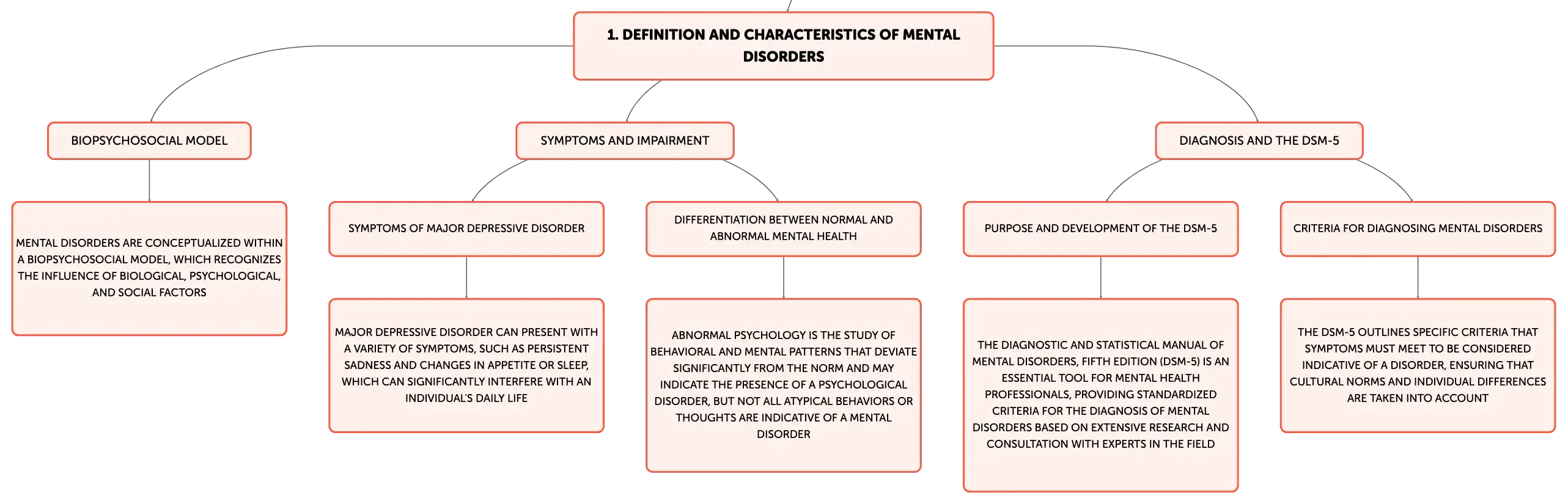 1. DEFINITION AND CHARACTERISTICS OF MENTAL DISORDERS

BIOPSYCHOSOCIAL MODEL

MENTAL DISORDERS ARE CONCEPTUALIZED WITHIN A BIOPSYCHOSOCIAL MODEL, WHICH RECOGNIZES THE INFLUENCE OF BIOLOGICAL, PSYCHOLOGICAL, AND SOCIAL FACTORS

SYMPTOMS AND IMPAIRMENT

SYMPTOMS OF MAJOR DEPRESSIVE DISORDER

MAJOR DEPRESSIVE DISORDER CAN PRESENT WITH A VARIETY OF SYMPTOMS, SUCH AS PERSISTENT SADNESS AND CHANGES IN APPETITE OR SLEEP, WHICH CAN SIGNIFICANTLY INTERFERE WITH AN INDIVIDUAL'S DAILY LIFE

DIFFERENTIATION BETWEEN NORMAL AND ABNORMAL MENTAL HEALTH

ABNORMAL PSYCHOLOGY IS THE STUDY OF BEHAVIORAL AND MENTAL PATTERNS THAT DEVIATE SIGNIFICANTLY FROM THE NORM AND MAY INDICATE THE PRESENCE OF A PSYCHOLOGICAL DISORDER, BUT NOT ALL ATYPICAL BEHAVIORS OR THOUGHTS ARE INDICATIVE OF A MENTAL DISORDER

DIAGNOSIS AND THE DSM-5

PURPOSE AND DEVELOPMENT OF THE DSM-5

THE DIAGNOSTIC AND STATISTICAL MANUAL OF MENTAL DISORDERS, FIFTH EDITION (DSM-5) IS AN ESSENTIAL TOOL FOR MENTAL HEALTH PROFESSIONALS, PROVIDING STANDARDIZED CRITERIA FOR THE DIAGNOSIS OF MENTAL DISORDERS BASED ON EXTENSIVE RESEARCH AND CONSULTATION WITH EXPERTS IN THE FIELD

CRITERIA FOR DIAGNOSING MENTAL DISORDERS

THE DSM-5 OUTLINES SPECIFIC CRITERIA THAT SYMPTOMS MUST MEET TO BE CONSIDERED INDICATIVE OF A DISORDER, ENSURING THAT CULTURAL NORMS AND INDIVIDUAL DIFFERENCES ARE TAKEN INTO ACCOUNT